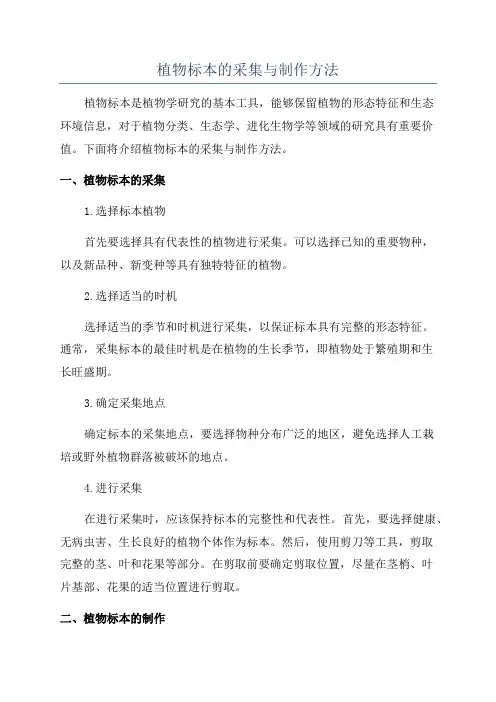 植物标本的采集与制作方法

植物标本是植物学研究的基本工具，能够保留植物的形态特征和生态环境信息，对于植物分类、生态学、进化生物学等领域的研究具有重要价值。下面将介绍植物标本的采集与制作方法。

一、植物标本的采集

1.选择标本植物

首先要选择具有代表性的植物进行采集。可以选择已知的重要物种，以及新品种、新变种等具有独特特征的植物。

2.选择适当的时机

选择适当的季节和时机进行采集，以保证标本具有完整的形态特征。通常，采集标本的最佳时机是在植物的生长季节，即植物处于繁殖期和生长旺盛期。

3.确定采集地点

确定标本的采集地点，要选择物种分布广泛的地区，避免选择人工栽培或野外植物群落被破坏的地点。

4.进行采集

在进行采集时，应该保持标本的完整性和代表性。首先，要选择健康、无病虫害、生长良好的植物个体作为标本。然后，使用剪刀等工具，剪取完整的茎、叶和花果等部分。在剪取前要确定剪取位置，尽量在茎梢、叶片基部、花果的适当位置进行剪取。

二、植物标本的制作